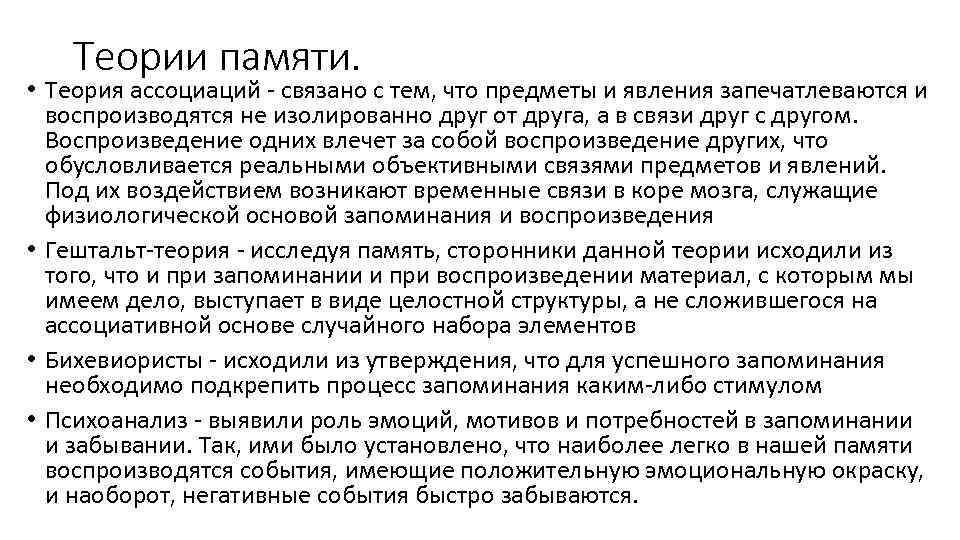 Теории памяти.

• Теория ассоциаций - связано с тем, что предметы и явления запечатлеваются и воспроизводятся не изолированно друг от друга, а в связи друг с другом. Воспроизведение одних влечет за собой воспроизведение других, что обусловливается реальными объективными связями предметов и явлений. Под их воздействием возникают временные связи в коре мозга, служащие физиологической основой запоминания и воспроизведения

• Гештальт-теория - исследуя память, сторонники данной теории исходили из того, что и при запоминании и при воспроизведении материал, с которым мы имеем дело, выступает в виде целостной структуры, а не сложившегося на ассоциативной основе случайного набора элементов

• Бихевиористы - исходили из утверждения, что для успешного запоминания необходимо подкрепить процесс запоминания каким-либо стимулом

• Психоанализ - выявили роль эмоций, мотивов и потребностей в запоминании и забывании. Так, ими было установлено, что наиболее легко в нашей памяти воспроизводятся события, имеющие положительную эмоциональную окраску, и наоборот, негативные события быстро забываются.